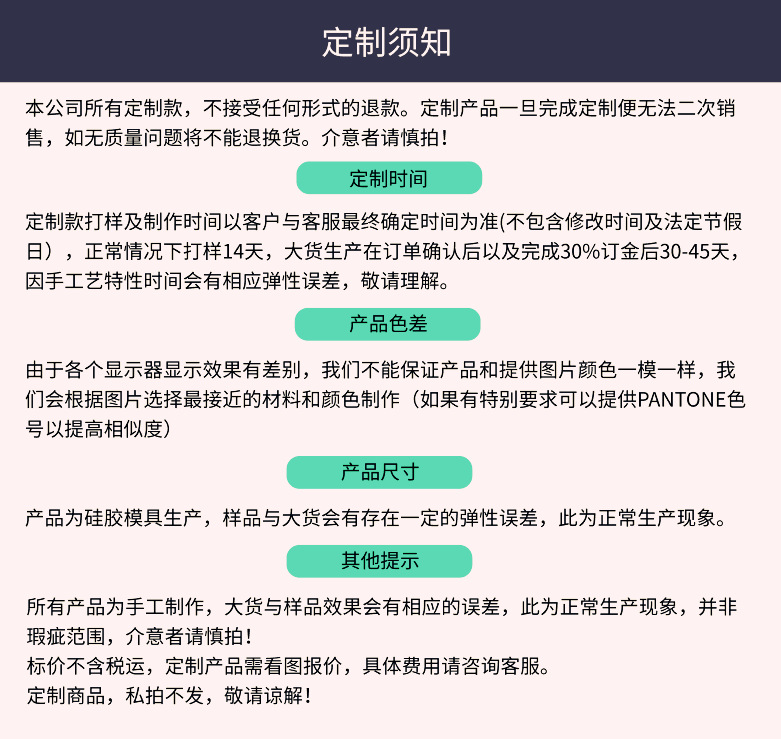 定制须知

本公司所有定制款，不接受任何形式的退款。定制产品一旦完成定制便无法二次销售，如无质量问题将不能退换货。介意者请慎拍！

定制时间

定制款打样及制作时间以客户与客服最终确定时间为准(不包含修改时间及法定节假日），正常情况下打样14天，大货生产在订单确认后以及完成30%订金后30-45天，因手工艺特性时间会有相应弹性误差，敬请理解。

产品色差

由于各个显示器显示效果有差别，我们不能保证产品和提供图片颜色一模一样，我们会根据图片选择最接近的材料和颜色制作（如果有特别要求可以提供PANTONE色号以提高相似度）

产品尺寸

产品为硅胶模具生产，样品与大货会有存在一定的弹性误差，此为正常生产现象。

其他提示

所有产品为手工制作，大货与样品效果会有相应的误差，此为正常生产现象，并非瑕疵范围，介意者请慎拍！
标价不含税运，定制产品需看图报价，具体费用请咨询客服。
定制商品，私拍不发，敬请谅解！